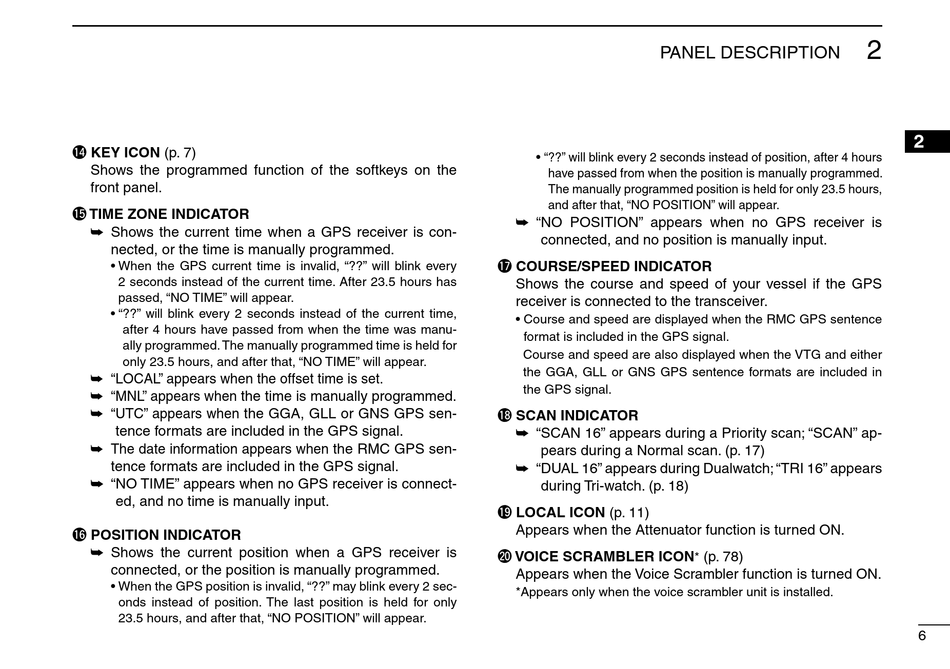 PANEL DESCRIPTION 2

2

⓮ KEY ICON (p. 7)
Shows the programmed function of the softkeys on the front panel.

⓯ TIME ZONE INDICATOR
➥ Shows the current time when a GPS receiver is connected, or the time is manually programmed.
• When the GPS current time is invalid, "??" will blink every 2 seconds instead of the current time. After 23.5 hours has passed, "NO TIME" will appear.
• "??" will blink every 2 seconds instead of the current time, after 4 hours have passed from when the time was manually programmed. The manually programmed time is held for only 23.5 hours, and after that, "NO TIME" will appear.
➥ "LOCAL" appears when the offset time is set.
➥ "MNL" appears when the time is manually programmed.
➥ "UTC" appears when the GGA, GLL or GNS GPS sentence formats are included in the GPS signal.
➥ The date information appears when the RMC GPS sentence formats are included in the GPS signal.
➥ "NO TIME" appears when no GPS receiver is connected, and no time is manually input.

⓰ POSITION INDICATOR
➥ Shows the current position when a GPS receiver is connected, or the position is manually programmed.
• When the GPS position is invalid, "??" may blink every 2 seconds instead of position. The last position is held for only 23.5 hours, and after that, "NO POSITION" will appear.
• "??" will blink every 2 seconds instead of position, after 4 hours have passed from when the position is manually programmed. The manually programmed position is held for only 23.5 hours, and after that, "NO POSITION" will appear.
➥ "NO POSITION" appears when no GPS receiver is connected, and no position is manually input.

⓱ COURSE/SPEED INDICATOR
Shows the course and speed of your vessel if the GPS receiver is connected to the transceiver.
• Course and speed are displayed when the RMC GPS sentence format is included in the GPS signal.
Course and speed are also displayed when the VTG and either the GGA, GLL or GNS GPS sentence formats are included in the GPS signal.

⓲ SCAN INDICATOR
➥ "SCAN 16" appears during a Priority scan; "SCAN" appears during a Normal scan. (p. 17)
➥ "DUAL 16" appears during Dualwatch; "TRI 16" appears during Tri-watch. (p. 18)

⓳ LOCAL ICON (p. 11)
Appears when the Attenuator function is turned ON.

⓴ VOICE SCRAMBLER ICON* (p. 78)
Appears when the Voice Scrambler function is turned ON.
*Appears only when the voice scrambler unit is installed.

6